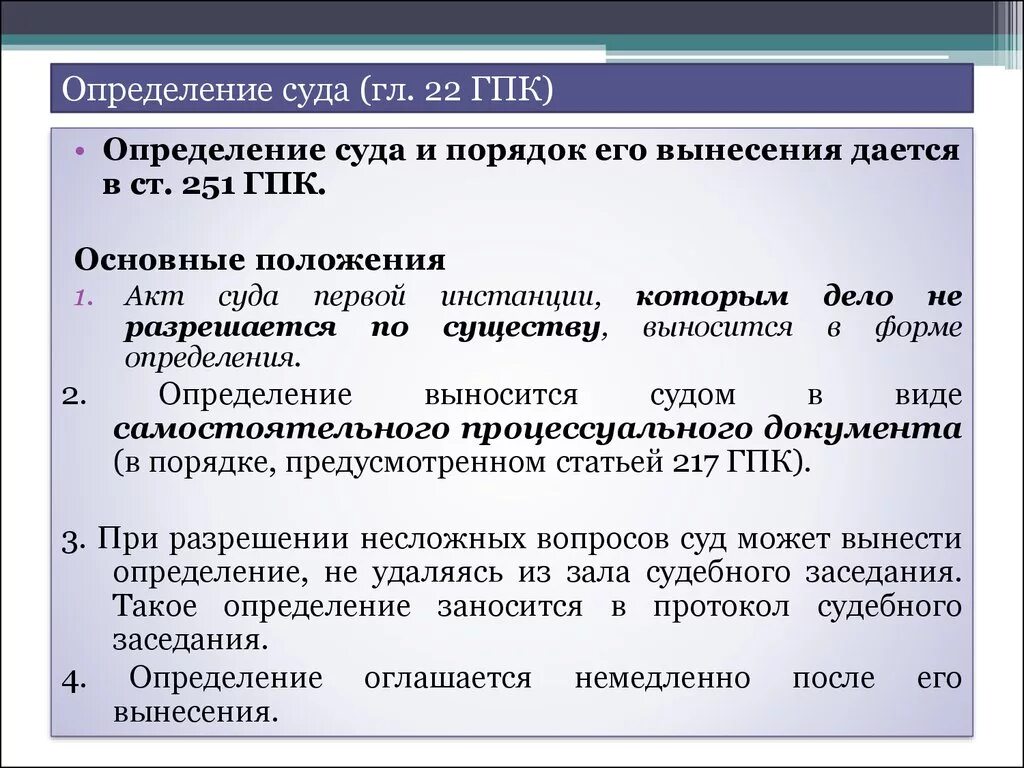 Определение суда (гл. 22 ГПК)

• Определение суда и порядок его вынесения дается в ст. 251 ГПК.

Основные положения

1. Акт суда первой инстанции, которым дело не разрешается по существу, выносится в форме определения.

2. Определение выносится судом в виде самостоятельного процессуального документа (в порядке, предусмотренном статьей 217 ГПК).

3. При разрешении несложных вопросов суд может вынести определение, не удаляясь из зала судебного заседания. Такое определение заносится в протокол судебного заседания.

4. Определение оглашается немедленно после его вынесения.